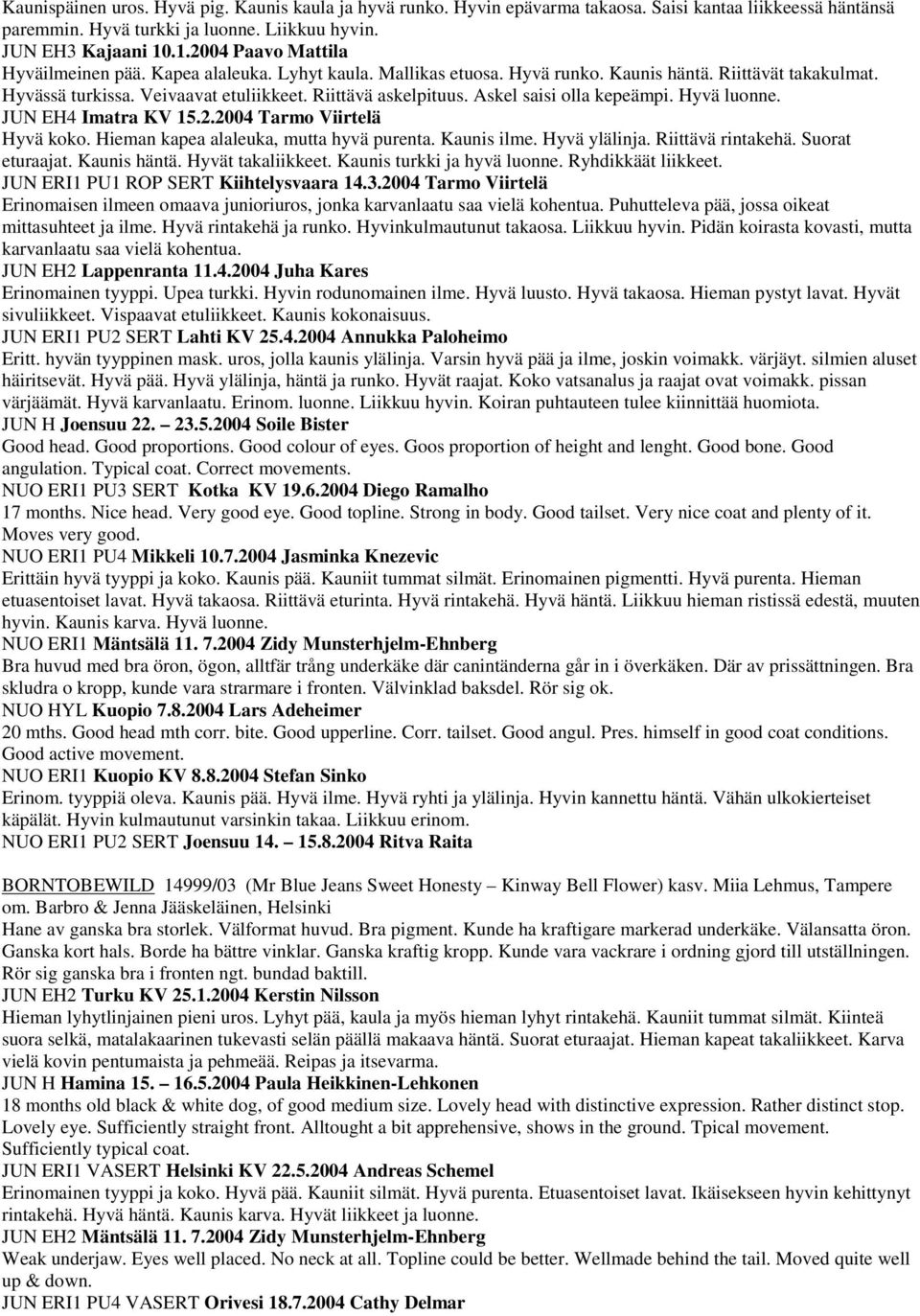 Kaunispäinen uros. Hyvä pig. Kaunis kaula ja hyvä runko. Hyvin epävarma takaosa. Saisi kantaa liikkeessä häntänsä paremmin. Hyvä turkki ja luonne. Liikkuu hyvin.
JUN EH3 Kajaani 10.1.2004 Paavo Mattila
Hyväilmeinen pää. Kapea alaleuka. Lyhyt kaula. Mallikas etuosa. Hyvä runko. Kaunis häntä. Riittävät takakulmat. Hyvässä turkissa. Veivaavat etuliikkeet. Riittävä askelpituus. Askel saisi olla kepeämpi. Hyvä luonne.
JUN EH4 Imatra KV 15.2.2004 Tarmo Viirtelä
Hyvä koko. Hieman kapea alaleuka, mutta hyvä purenta. Kaunis ilme. Hyvä ylälinja. Riittävä rintakehä. Suorat eturaajat. Kaunis häntä. Hyvät takaliikkeet. Kaunis turkki ja hyvä luonne. Ryhdikkäät liikkeet.
JUN ERI1 PU1 ROP SERT Kiihtelysvaara 14.3.2004 Tarmo Viirtelä
Erinomaisen ilmeen omaava junioriuros, jonka karvanlaatu saa vielä kohentua. Puhutteleva pää, jossa oikeat mittasuhteet ja ilme. Hyvä rintakehä ja runko. Hyvinkulmautunut takaosa. Liikkuu hyvin. Pidän koirasta kovasti, mutta karvanlaatu saa vielä kohentua.
JUN EH2 Lappenranta 11.4.2004 Juha Kares
Erinomainen tyyppi. Upea turkki. Hyvin rodunomainen ilme. Hyvä luusto. Hyvä takaosa. Hieman pystyt lavat. Hyvät sivuliikkeet. Vispaavat etuliikkeet. Kaunis kokonaisuus.
JUN ERI1 PU2 SERT Lahti KV 25.4.2004 Annukka Paloheimo
Eritt. hyvän tyyppinen mask. uros, jolla kaunis ylälinja. Varsin hyvä pää ja ilme, joskin voimakk. värjäyt. silmien aluset häiritsevät. Hyvä pää. Hyvä ylälinja, häntä ja runko. Hyvät raajat. Koko vatsanalus ja raajat ovat voimakk. pissan värjäämät. Hyvä karvanlaatu. Erinom. luonne. Liikkuu hyvin. Koiran puhtauteen tulee kiinnittää huomiota.
JUN H Joensuu 22. – 23.5.2004 Soile Bister
Good head. Good proportions. Good colour of eyes. Goos proportion of height and lenght. Good bone. Good angulation. Typical coat. Correct movements.
NUO ERI1 PU3 SERT Kotka KV 19.6.2004 Diego Ramalho
17 months. Nice head. Very good eye. Good topline. Strong in body. Good tailset. Very nice coat and plenty of it. Moves very good.
NUO ERI1 PU4 Mikkeli 10.7.2004 Jasminka Knezevic
Erittäin hyvä tyyppi ja koko. Kaunis pää. Kauniit tummat silmät. Erinomainen pigmentti. Hyvä purenta. Hieman etuasentoiset lavat. Hyvä takaosa. Riittävä eturinta. Hyvä rintakehä. Hyvä häntä. Liikkuu hieman ristissä edestä, muuten hyvin. Kaunis karva. Hyvä luonne.
NUO ERI1 Mäntsälä 11. 7.2004 Zidy Munsterhjelm-Ehnberg
Bra huvud med bra öron, ögon, alltfär trång underkäke där canintänderna går in i överkäken. Där av prissättningen. Bra skludra o kropp, kunde vara strarmare i fronten. Välvinklad baksdel. Rör sig ok.
NUO HYL Kuopio 7.8.2004 Lars Adeheimer
20 mths. Good head mth corr. bite. Good upperline. Corr. tailset. Good angul. Pres. himself in good coat conditions. Good active movement.
NUO ERI1 Kuopio KV 8.8.2004 Stefan Sinko
Erinom. tyyppiä oleva. Kaunis pää. Hyvä ilme. Hyvä ryhti ja ylälinja. Hyvin kannettu häntä. Vähän ulkokierteiset käpälät. Hyvin kulmautunut varsinkin takaa. Liikkuu erinom.
NUO ERI1 PU2 SERT Joensuu 14. – 15.8.2004 Ritva Raita

BORNTOBEWILD 14999/03 (Mr Blue Jeans Sweet Honesty – Kinway Bell Flower) kasv. Miia Lehmus, Tampere om. Barbro & Jenna Jääskeläinen, Helsinki
Hane av ganska bra storlek. Välformat huvud. Bra pigment. Kunde ha kraftigare markerad underkäke. Välansatta öron. Ganska kort hals. Borde ha bättre vinklar. Ganska kraftig kropp. Kunde vara vackrare i ordning gjord till utställningen. Rör sig ganska bra i fronten ngt. bundad baktill.
JUN EH2 Turku KV 25.1.2004 Kerstin Nilsson
Hieman lyhytlinjainen pieni uros. Lyhyt pää, kaula ja myös hieman lyhyt rintakehä. Kauniit tummat silmät. Kiinteä suora selkä, matalakaarinen tukevasti selän päällä makaava häntä. Suorat eturaajat. Hieman kapeat takaliikkeet. Karva vielä kovin pentumaista ja pehmeää. Reipas ja itsevarma.
JUN H Hamina 15. – 16.5.2004 Paula Heikkinen-Lehkonen
18 months old black & white dog, of good medium size. Lovely head with distinctive expression. Rather distinct stop. Lovely eye. Sufficiently straight front. Alltought a bit apprehensive, shows in the ground. Tpical movement. Sufficiently typical coat.
JUN ERI1 VASERT Helsinki KV 22.5.2004 Andreas Schemel
Erinomainen tyyppi ja koko. Hyvä pää. Kauniit silmät. Hyvä purenta. Etuasentoiset lavat. Ikäisekseen hyvin kehittynyt rintakehä. Hyvä häntä. Kaunis karva. Hyvät liikkeet ja luonne.
JUN EH2 Mäntsälä 11. 7.2004 Zidy Munsterhjelm-Ehnberg
Weak underjaw. Eyes well placed. No neck at all. Topline could be better. Wellmade behind the tail. Moved quite well up & down.
JUN ERI1 PU4 VASERT Orivesi 18.7.2004 Cathy Delmar